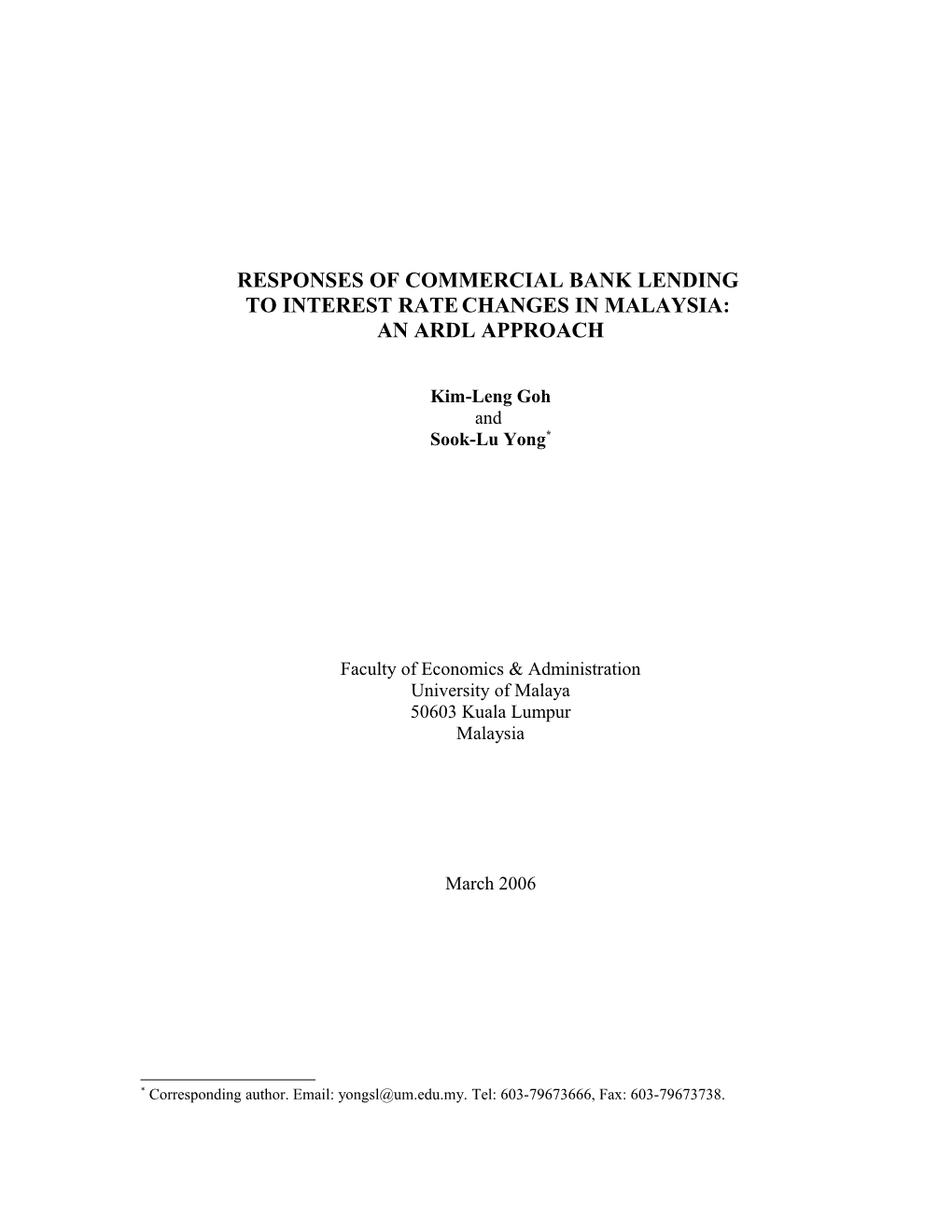 RESPONSES OF COMMERCIAL BANK LENDING TO INTEREST RATE CHANGES IN MALAYSIA: AN ARDL APPROACH

Kim-Leng Goh
and
Sook-Lu Yong*

Faculty of Economics & Administration
University of Malaya
50603 Kuala Lumpur
Malaysia

March 2006

* Corresponding author. Email: yongsl@um.edu.my. Tel: 603-79673666, Fax: 603-79673738.